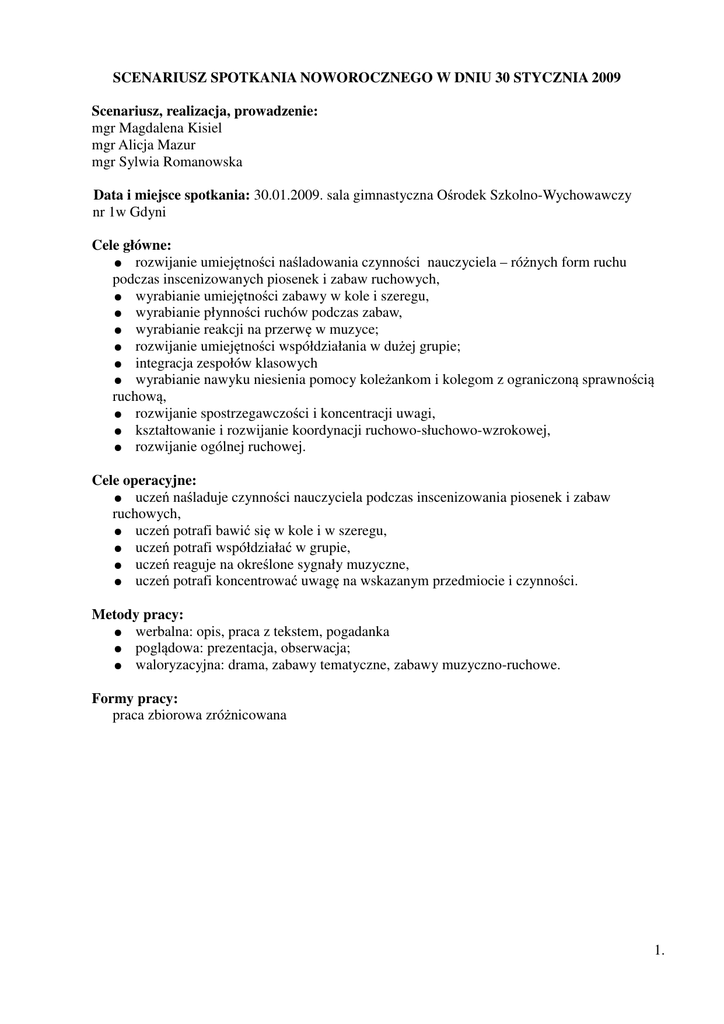 SCENARIUSZ SPOTKANIA NOWOROCZNEGO W DNIU 30 STYCZNIA 2009

Scenariusz, realizacja, prowadzenie:
mgr Magdalena Kisiel
mgr Alicja Mazur
mgr Sylwia Romanowska

Data i miejsce spotkania: 30.01.2009. sala gimnastyczna Ośrodek Szkolno-Wychowawczy nr 1w Gdyni

Cele główne:
● rozwijanie umiejętności naśladowania czynności nauczyciela – różnych form ruchu podczas inscenizowanych piosenek i zabaw ruchowych,
● wyrabianie umiejętności zabawy w kole i szeregu,
● wyrabianie płynności ruchów podczas zabaw,
● wyrabianie reakcji na przerwę w muzyce;
● rozwijanie umiejętności współdziałania w dużej grupie;
● integracja zespołów klasowych
● wyrabianie nawyku niesienia pomocy koleżankom i kolegom z ograniczoną sprawnością ruchową,
● rozwijanie spostrzegawczości i koncentracji uwagi,
● kształtowanie i rozwijanie koordynacji ruchowo-słuchowo-wzrokowej,
● rozwijanie ogólnej ruchowej.

Cele operacyjne:
● uczeń naśladuje czynności nauczyciela podczas inscenizowania piosenek i zabaw ruchowych,
● uczeń potrafi bawić się w kole i w szeregu,
● uczeń potrafi współdziałać w grupie,
● uczeń reaguje na określone sygnały muzyczne,
● uczeń potrafi koncentrować uwagę na wskazanym przedmiocie i czynności.

Metody pracy:
● werbalna: opis, praca z tekstem, pogadanka
● poglądowa: prezentacja, obserwacja;
● waloryzacyjna: drama, zabawy tematyczne, zabawy muzyczno-ruchowe.

Formy pracy:
praca zbiorowa zróżnicowana

1.